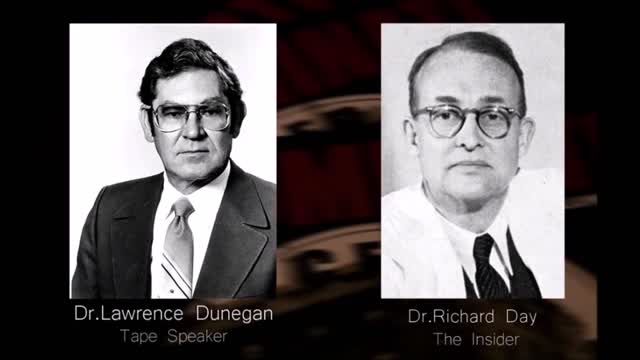 Dr.Lawrence Dunegan
Tape Speaker

Dr.Richard Day
The Insider